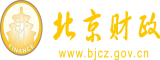 财
FINANCE
北京财政
www.bjcz.gov.cn